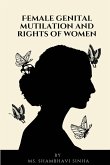 FEMALE GENITAL MUTILATION AND RIGHTS OF WOMEN

BY
MS. SHAMBHAVI SINHA